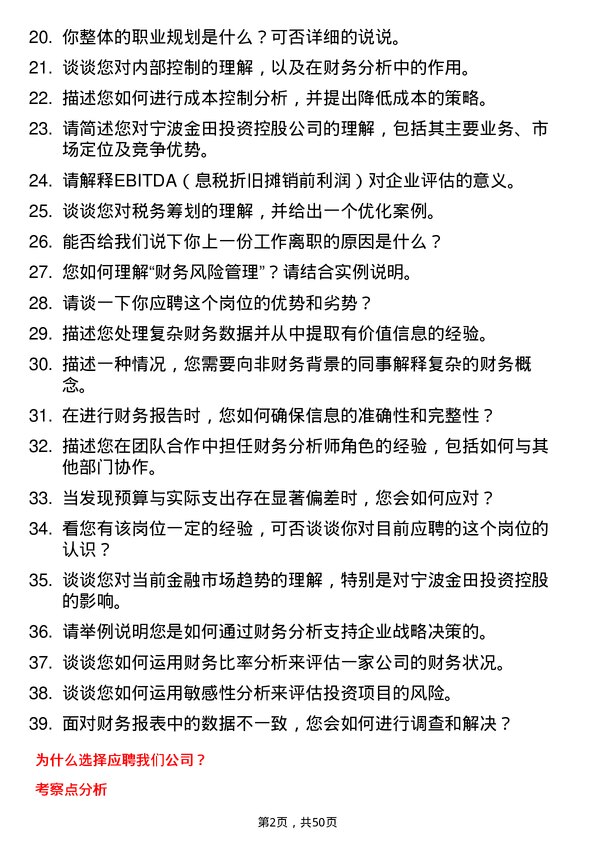 20. 你整体的职业规划是什么？可否详细的说说。

21. 谈谈您对内部控制的理解，以及在财务分析中的作用。

22. 描述您如何进行成本控制分析，并提出降低成本的策略。

23. 请简述您对宁波金田投资控股公司的理解，包括其主要业务、市场定位及竞争优势。

24. 请解释EBITDA（息税折旧摊销前利润）对企业评估的意义。

25. 谈谈您对税务筹划的理解，并给出一个优化案例。

26. 能否给我们说下你上一份工作离职的原因是什么？

27. 您如何理解“财务风险管理”？请结合实例说明。

28. 请谈一下你应聘这个岗位的优势和劣势？

29. 描述您处理复杂财务数据并从中提取有价值信息的经验。

30. 描述一种情况，您需要向非财务背景的同事解释复杂的财务概念。

31. 在进行财务报告时，您如何确保信息的准确性和完整性？

32. 描述您在团队合作中担任财务分析师角色的经验，包括如何与其他部门协作。

33. 当发现预算与实际支出存在显著偏差时，您会如何应对？

34. 看您有该岗位一定的经验，可否谈谈你对目前应聘的这个岗位的认识？

35. 谈谈您对当前金融市场趋势的理解，特别是对宁波金田投资控股的影响。

36. 请举例说明您是如何通过财务分析支持企业战略决策的。

37. 谈谈您如何运用财务比率分析来评估一家公司的财务状况。

38. 谈谈您如何运用敏感性分析来评估投资项目的风险。

39. 面对财务报表中的数据不一致，您会如何进行调查和解决？

为什么选择应聘我们公司？

考察点分析

第2页，共50页